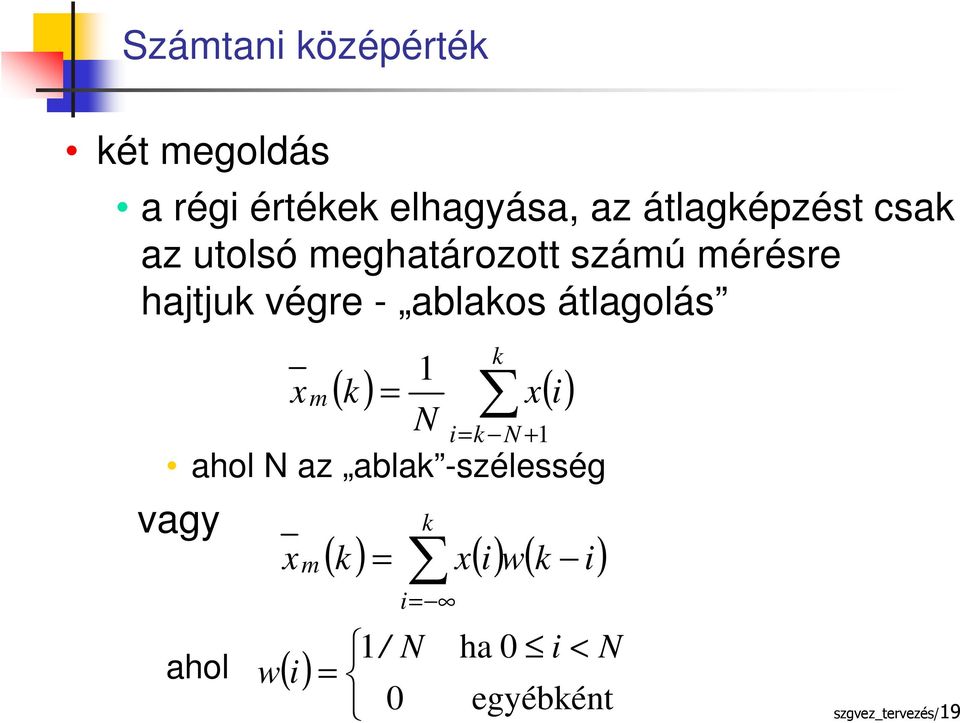 Számtani középérték

• két megoldás

• a régi értékek elhagyása, az átlagképzést csak az utolsó meghatározott számú mérésre hajtjuk végre - „ablakos átlagolás”

$\bar{x}_m(k) = \frac{1}{N} \sum_{i=k-N+1}^{k} x(i)$

• ahol N az „ablak”-szélesség

vagy $\bar{x}_m(k) = \sum_{i=-\infty}^{k} x(i)w(k-i)$

ahol $w(i) = \begin{cases} 1/N & \text{ha } 0 \le i < N \\ 0 & \text{egyébként} \end{cases}$

szgvez_tervezés/19